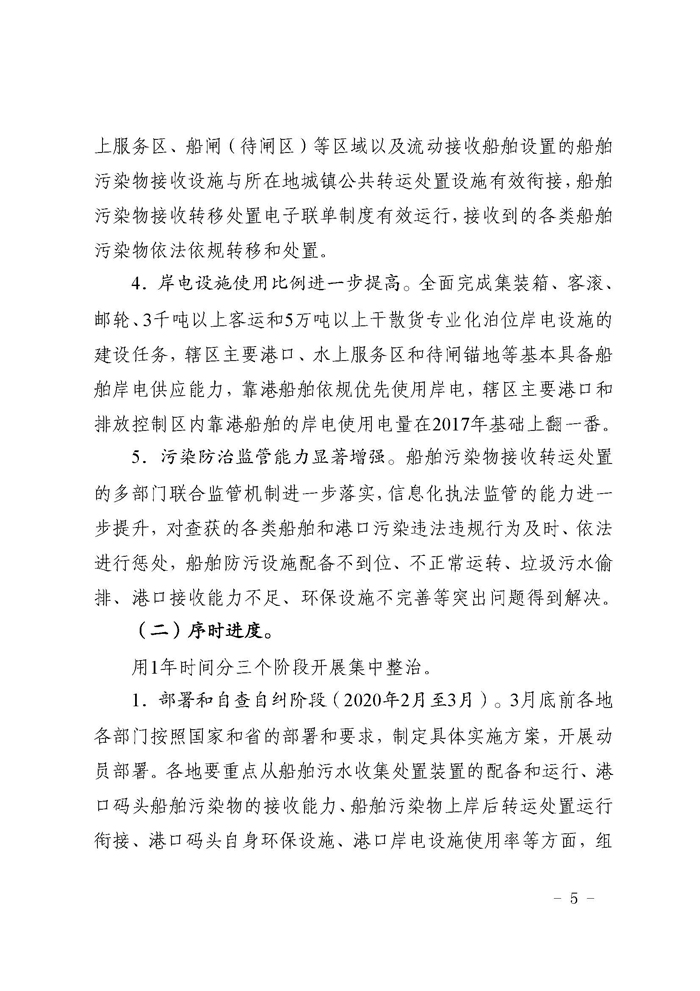 上服务区、船闸（待闸区）等区域以及流动接收船舶设置的船舶污染物接收设施与所在地城镇公共转运处置设施有效衔接，船舶污染物接收转移处置电子联单制度有效运行，接收到的各类船舶污染物依法依规转移和处置。

4．岸电设施使用比例进一步提高。全面完成集装箱、客滚、邮轮、3千吨以上客运和5万吨以上干散货专业化泊位岸电设施的建设任务，辖区主要港口、水上服务区和待闸锚地等基本具备船舶岸电供应能力，靠港船舶依规优先使用岸电，辖区主要港口和排放控制区内靠港船舶的岸电使用电量在2017年基础上翻一番。

5．污染防治监管能力显著增强。船舶污染物接收转运处置的多部门联合监管机制进一步落实，信息化执法监管的能力进一步提升，对查获的各类船舶和港口污染违法违规行为及时、依法进行惩处，船舶防污设施配备不到位、不正常运转、垃圾污水偷排、港口接收能力不足、环保设施不完善等突出问题得到解决。

（二）序时进度。

用1年时间分三个阶段开展集中整治。

1．部署和自查自纠阶段（2020年2月至3月）。3月底前各地各部门按照国家和省的部署和要求，制定具体实施方案，开展动员部署。各地要重点从船舶污水收集处置装置的配备和运行、港口码头船舶污染物的接收能力、船舶污染物上岸后转运处置运行衔接、港口码头自身环保设施、港口岸电设施使用率等方面，组

－ 5 －